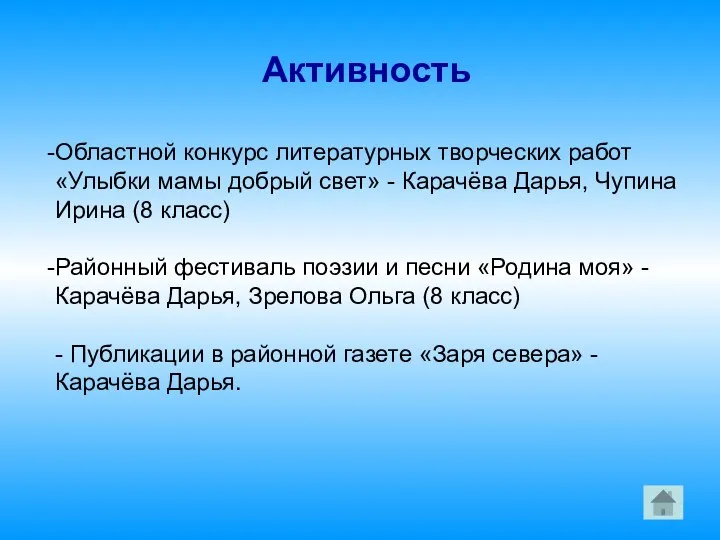 Активность

-Областной конкурс литературных творческих работ «Улыбки мамы добрый свет» - Карачёва Дарья, Чупина Ирина (8 класс)

-Районный фестиваль поэзии и песни «Родина моя» - Карачёва Дарья, Зрелова Ольга (8 класс)

- Публикации в районной газете «Заря севера» - Карачёва Дарья.